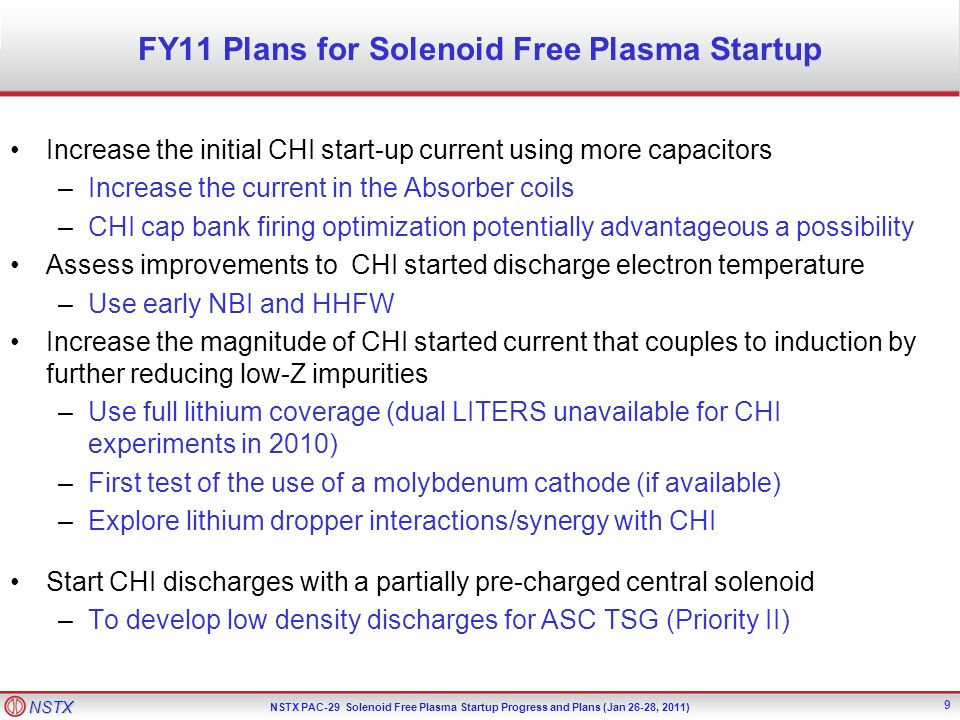 FY11 Plans for Solenoid Free Plasma Startup

• Increase the initial CHI start-up current using more capacitors
– Increase the current in the Absorber coils
– CHI cap bank firing optimization potentially advantageous a possibility
• Assess improvements to CHI started discharge electron temperature
– Use early NBI and HHFW
• Increase the magnitude of CHI started current that couples to induction by further reducing low-Z impurities
– Use full lithium coverage (dual LITERS unavailable for CHI experiments in 2010)
– First test of the use of a molybdenum cathode (if available)
– Explore lithium dropper interactions/synergy with CHI

• Start CHI discharges with a partially pre-charged central solenoid
– To develop low density discharges for ASC TSG (Priority II)

NSTX

NSTX PAC-29 Solenoid Free Plasma Startup Progress and Plans (Jan 26-28, 2011)

9